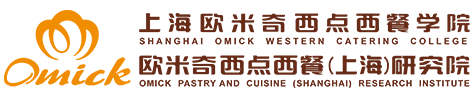 Omick

上海欧米奇西点西餐学院
SHANGHAI OMICK WESTERN CATERING COLLEGE
欧米奇西点西餐(上海)研究院
OMICK PASTRY AND CUISINE (SHANGHAI) RESEARCH INSTITUTE